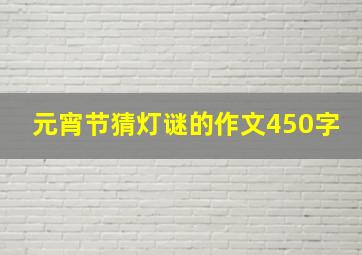 元宵节猜灯谜的作文450字